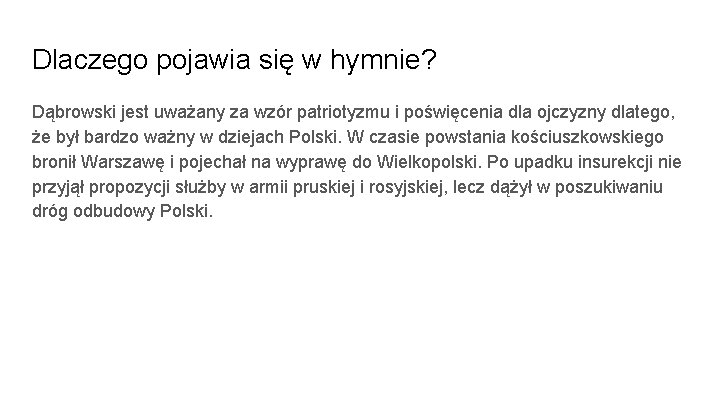 Dlaczego pojawia się w hymnie?

Dąbrowski jest uważany za wzór patriotyzmu i poświęcenia dla ojczyzny dlatego, że był bardzo ważny w dziejach Polski. W czasie powstania kościuszkowskiego bronił Warszawę i pojechał na wyprawę do Wielkopolski. Po upadku insurekcji nie przyjął propozycji służby w armii pruskiej i rosyjskiej, lecz dążył w poszukiwaniu dróg odbudowy Polski.